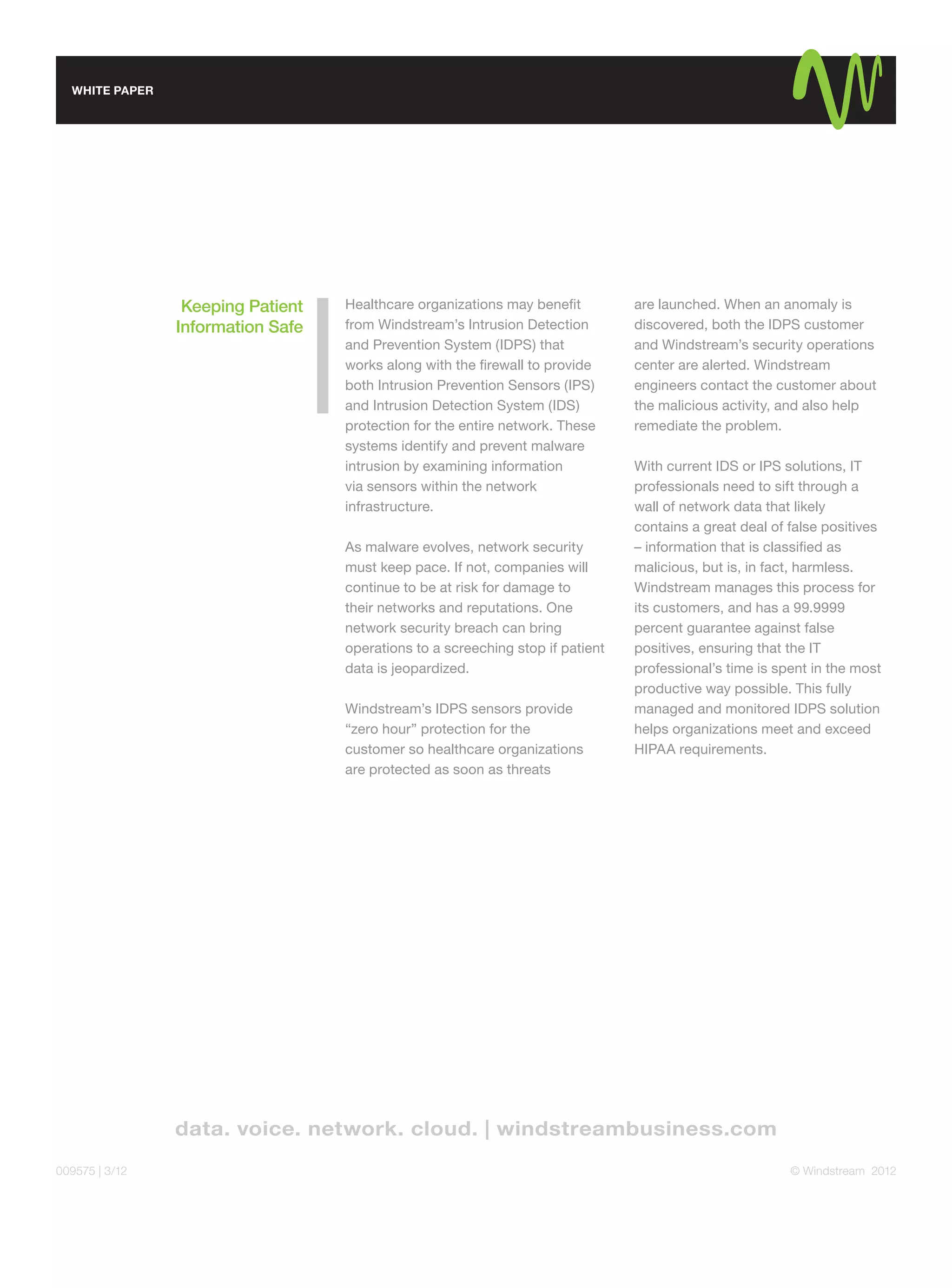 WHITE PAPER

Keeping Patient Information Safe

Healthcare organizations may benefit from Windstream's Intrusion Detection and Prevention System (IDPS) that works along with the firewall to provide both Intrusion Prevention Sensors (IPS) and Intrusion Detection System (IDS) protection for the entire network. These systems identify and prevent malware intrusion by examining information via sensors within the network infrastructure.

As malware evolves, network security must keep pace. If not, companies will continue to be at risk for damage to their networks and reputations. One network security breach can bring operations to a screeching stop if patient data is jeopardized.

Windstream's IDPS sensors provide "zero hour" protection for the customer so healthcare organizations are protected as soon as threats are launched. When an anomaly is discovered, both the IDPS customer and Windstream's security operations center are alerted. Windstream engineers contact the customer about the malicious activity, and also help remediate the problem.

With current IDS or IPS solutions, IT professionals need to sift through a wall of network data that likely contains a great deal of false positives – information that is classified as malicious, but is, in fact, harmless. Windstream manages this process for its customers, and has a 99.9999 percent guarantee against false positives, ensuring that the IT professional's time is spent in the most productive way possible. This fully managed and monitored IDPS solution helps organizations meet and exceed HIPAA requirements.

data. voice. network. cloud. | windstreambusiness.com

009575 | 3/12

© Windstream 2012